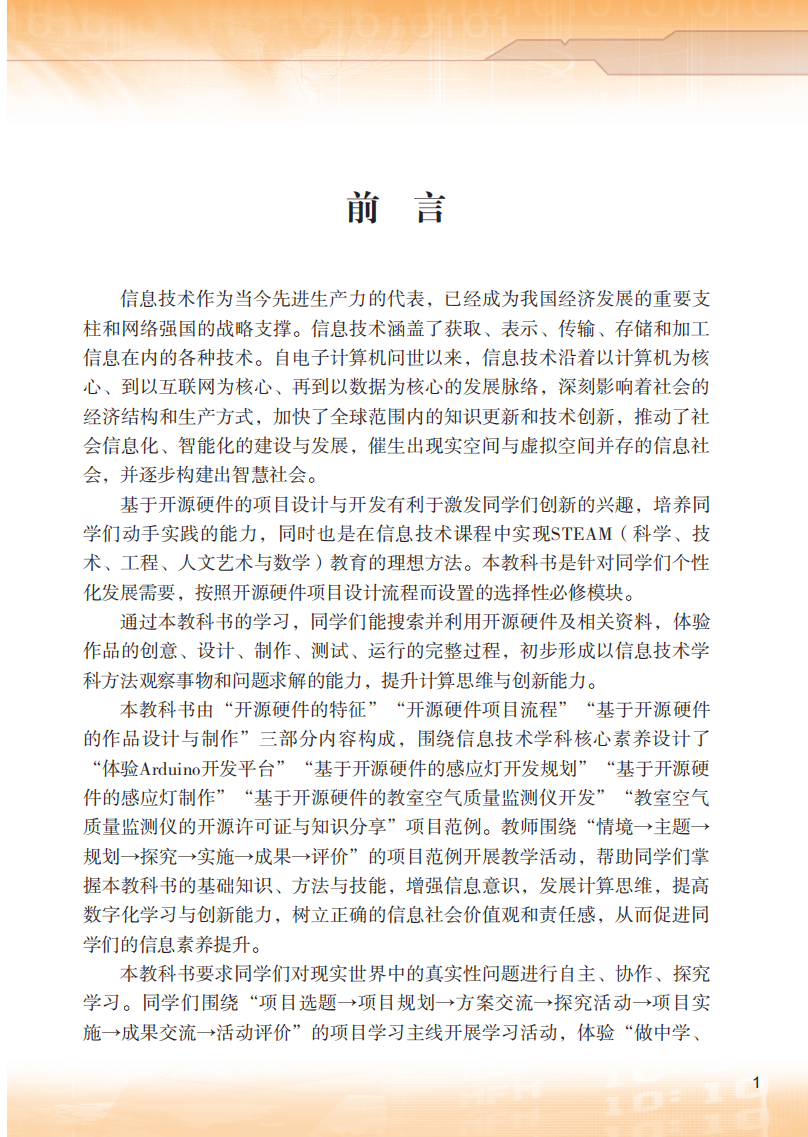 前　言

信息技术作为当今先进生产力的代表，已经成为我国经济发展的重要支柱和网络强国的战略支撑。信息技术涵盖了获取、表示、传输、存储和加工信息在内的各种技术。自电子计算机问世以来，信息技术沿着以计算机为核心、到以互联网为核心、再到以数据为核心的发展脉络，深刻影响着社会的经济结构和生产方式，加快了全球范围内的知识更新和技术创新，推动了社会信息化、智能化的建设与发展，催生出现实空间与虚拟空间并存的信息社会，并逐步构建出智慧社会。

基于开源硬件的项目设计与开发有利于激发同学们创新的兴趣，培养同学们动手实践的能力，同时也是在信息技术课程中实现STEAM（科学、技术、工程、人文艺术与数学）教育的理想方法。本教科书是针对同学们个性化发展需要，按照开源硬件项目设计流程而设置的选择性必修模块。

通过本教科书的学习，同学们能搜索并利用开源硬件及相关资料，体验作品的创意、设计、制作、测试、运行的完整过程，初步形成以信息技术学科方法观察事物和问题求解的能力，提升计算思维与创新能力。

本教科书由“开源硬件的特征”“开源硬件项目流程”“基于开源硬件的作品设计与制作”三部分内容构成，围绕信息技术学科核心素养设计了“体验Arduino开发平台”“基于开源硬件的感应灯开发规划”“基于开源硬件的感应灯制作”“基于开源硬件的教室空气质量监测仪开发”“教室空气质量监测仪的开源许可证与知识分享”项目范例。教师围绕“情境→主题→规划→探究→实施→成果→评价”的项目范例开展教学活动，帮助同学们掌握本教科书的基础知识、方法与技能，增强信息意识，发展计算思维，提高数字化学习与创新能力，树立正确的信息社会价值观和责任感，从而促进同学们的信息素养提升。

本教科书要求同学们对现实世界中的真实性问题进行自主、协作、探究学习。同学们围绕“项目选题→项目规划→方案交流→探究活动→项目实施→成果交流→活动评价”的项目学习主线开展学习活动，体验“做中学、

1